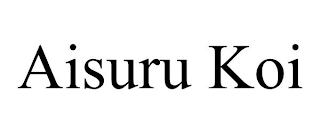 Aisuru Koi